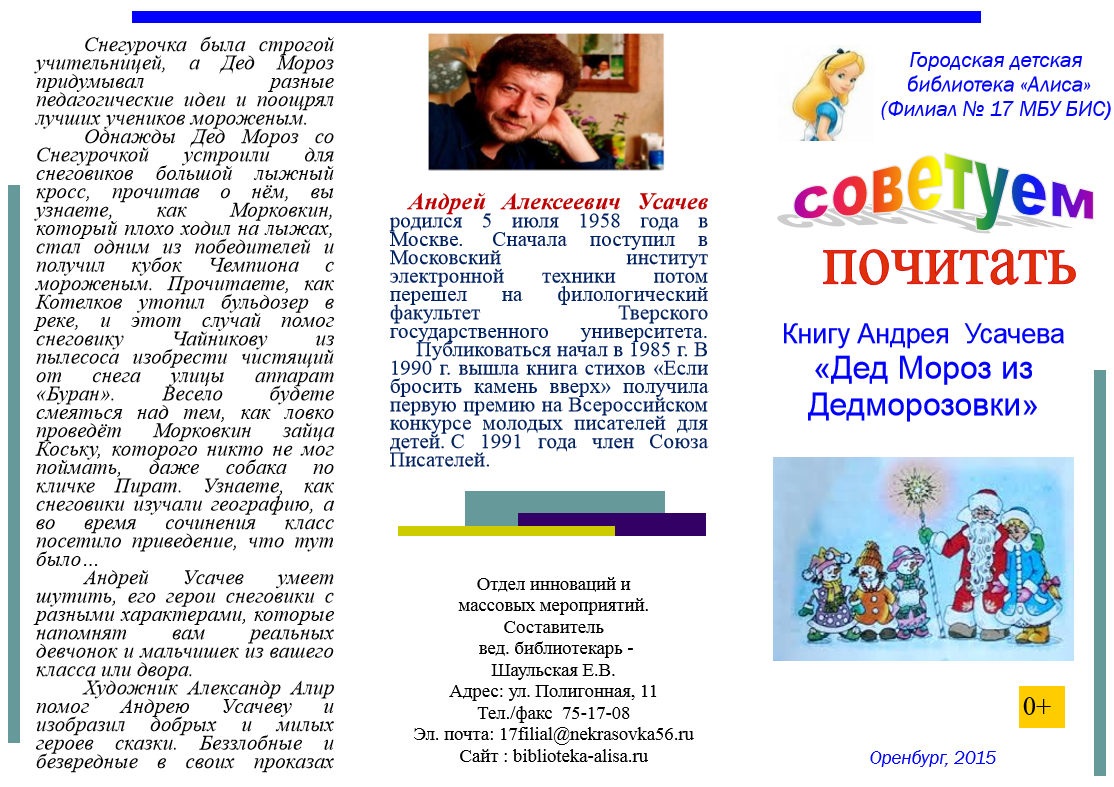 Снегурочка была строгой учительницей, а Дед Мороз придумывал разные педагогические идеи и поощрял лучших учеников мороженым.

Однажды Дед Мороз со Снегурочкой устроили для снеговиков большой лыжный кросс, прочитав о нём, вы узнаете, как Морковкин, который плохо ходил на лыжах, стал одним из победителей и получил кубок Чемпиона с мороженым. Прочитаете, как Котелков утопил бульдозер в реке, и этот случай помог снеговику Чайникову из пылесоса изобрести чистящий от снега улицы аппарат «Буран». Весело будете смеяться над тем, как ловко проведёт Морковкин зайца Коську, которого никто не мог поймать, даже собака по кличке Пират. Узнаете, как снеговики изучали географию, а во время сочинения класс посетило приведение, что тут было…

Андрей Усачев умеет шутить, его герои снеговики с разными характерами, которые напомнят вам реальных девчонок и мальчишек из вашего класса или двора.

Художник Александр Алир помог Андрею Усачеву и изобразил добрых и милых героев сказки. Беззлобные и безвредные в своих проказах

Андрей Алексеевич Усачев родился 5 июля 1958 года в Москве. Сначала поступил в Московский институт электронной техники потом перешел на филологический факультет Тверского государственного университета.

Публиковаться начал в 1985 г. В 1990 г. вышла книга стихов «Если бросить камень вверх» получила первую премию на Всероссийском конкурсе молодых писателей для детей. С 1991 года член Союза Писателей.

Отдел инноваций и массовых мероприятий.
Составитель
вед. библиотекарь -
Шаульская Е.В.
Адрес: ул. Полигонная, 11
Тел./факс 75-17-08
Эл. почта: 17filial@nekrasovka56.ru
Сайт : biblioteka-alisa.ru

Городская детская библиотека «Алиса»
(Филиал № 17 МБУ БИС)

советуем
почитать

Книгу Андрея Усачева
«Дед Мороз из Дедморозовки»

0+

Оренбург, 2015